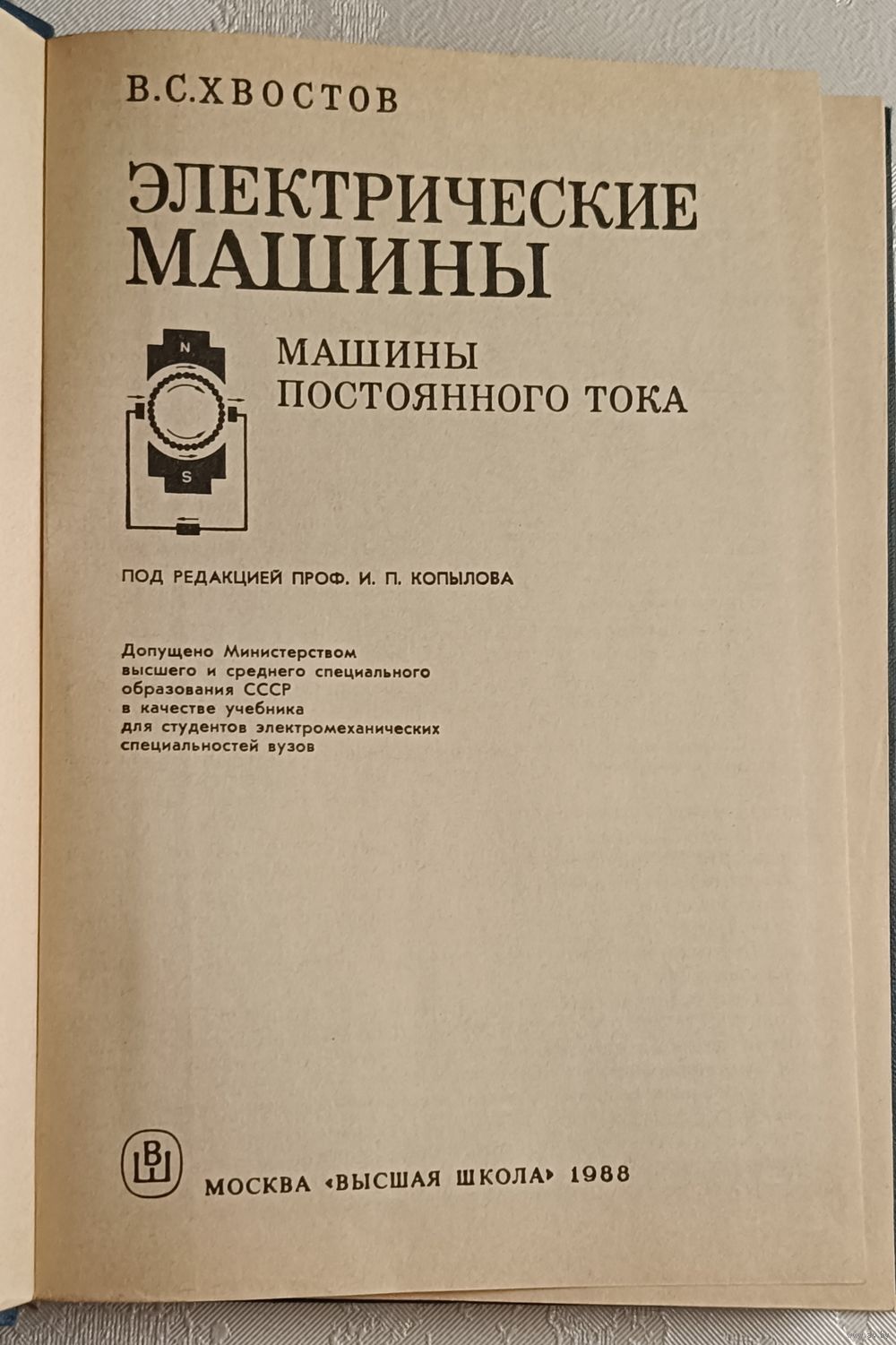 В.С.ХВОСТОВ

ЭЛЕКТРИЧЕСКИЕ МАШИНЫ

N

S

МАШИНЫ ПОСТОЯННОГО ТОКА

ПОД РЕДАКЦИЕЙ ПРОФ. И. П. КОПЫЛОВА

Допущено Министерством высшего и среднего специального образования СССР в качестве учебника для студентов электромеханических специальностей вузов

ВШ

МОСКВА «ВЫСШАЯ ШКОЛА» 1988